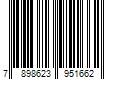 7 898623 951662